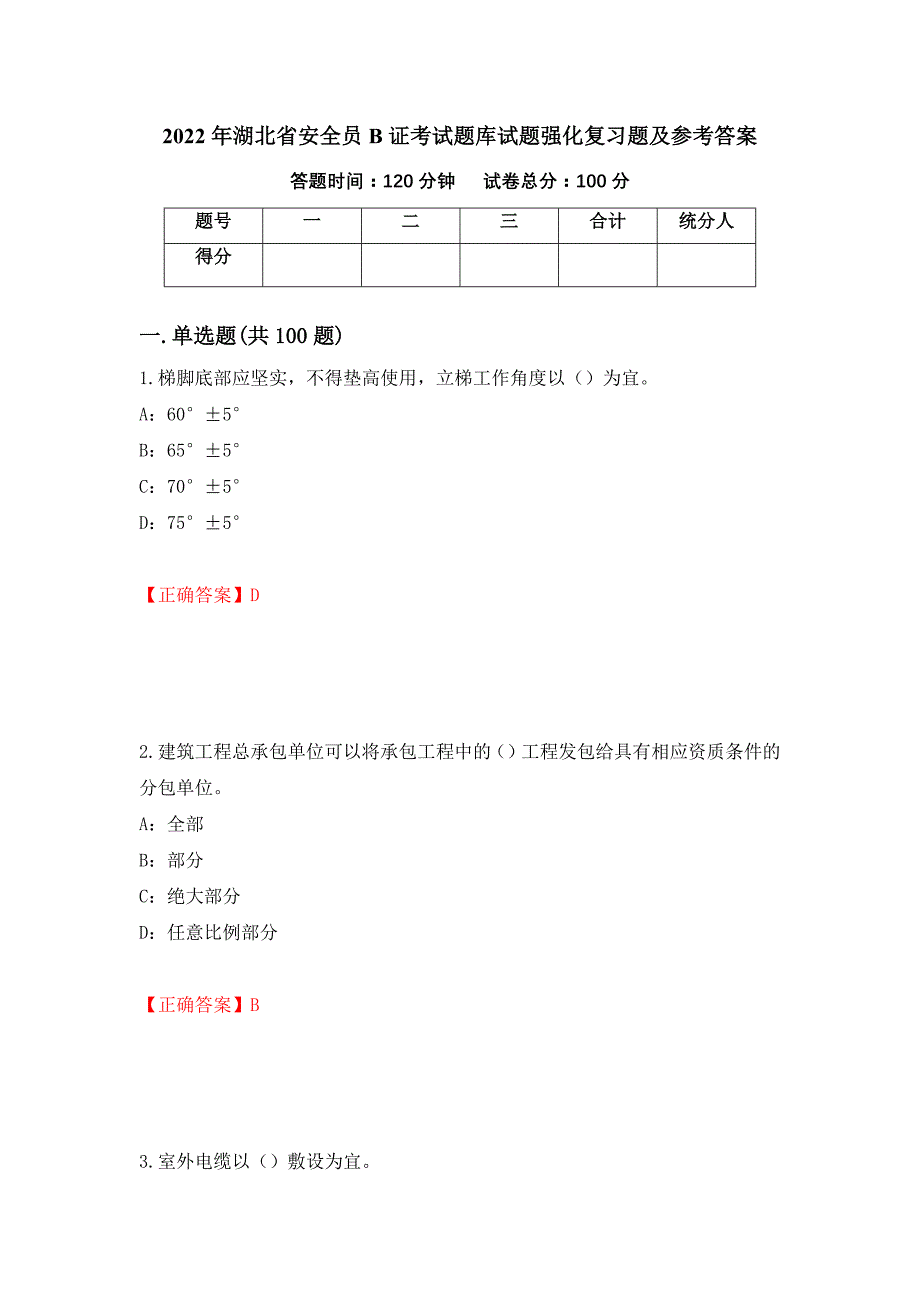 2022年湖北省安全员B证考试题库试题强化复习题及参考答案

答题时间：120分钟　试卷总分：100分

| 题号 | 一 | 二 | 三 | 合计 | 统分人 |
|---|---|---|---|---|---|
| 得分 | | | | | |

一.单选题(共100题)

1.梯脚底部应坚实，不得垫高使用，立梯工作角度以（）为宜。

A：60°±5°

B：65°±5°

C：70°±5°

D：75°±5°

【正确答案】D

2.建筑工程总承包单位可以将承包工程中的（）工程发包给具有相应资质条件的分包单位。

A：全部

B：部分

C：绝大部分

D：任意比例部分

【正确答案】B

3.室外电缆以（）敷设为宜。